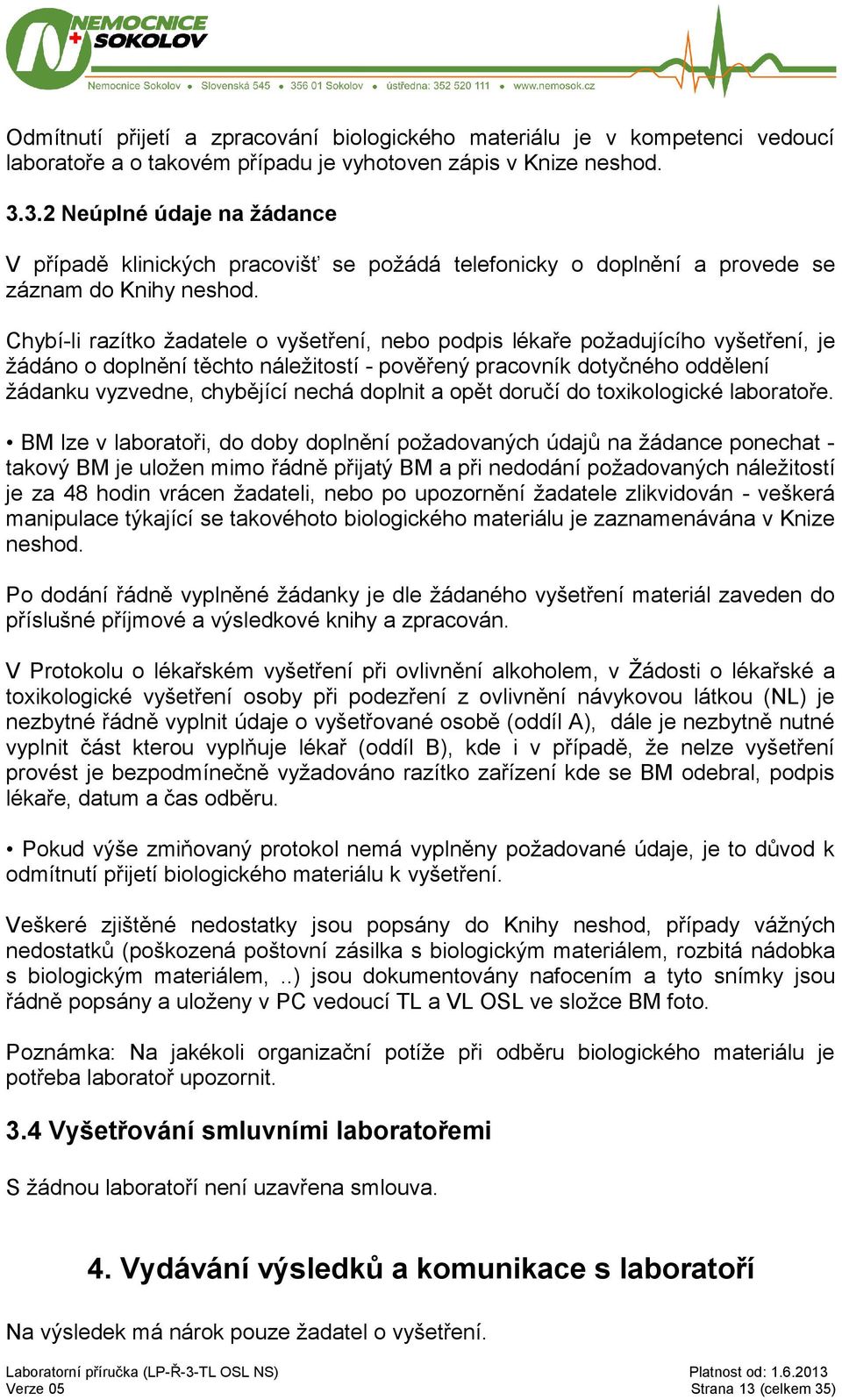 NEMOCNICE SOKOLOV

Nemocnice Sokolov • Slovenská 545 • 356 01 Sokolov • ústředna: 352 520 111 • www.nemosok.cz

Odmítnutí přijetí a zpracování biologického materiálu je v kompetenci vedoucí laboratoře a o takovém případu je vyhotoven zápis v Knize neshod.

3.3.2 Neúplné údaje na žádance

V případě klinických pracovišť se požádá telefonicky o doplnění a provede se záznam do Knihy neshod.

Chybí-li razítko žadatele o vyšetření, nebo podpis lékaře požadujícího vyšetření, je žádáno o doplnění těchto náležitostí - pověřený pracovník dotyčného oddělení žádanku vyzvedne, chybějící nechá doplnit a opět doručí do toxikologické laboratoře.

• BM lze v laboratoři, do doby doplnění požadovaných údajů na žádance ponechat - takový BM je uložen mimo řádně přijatý BM a při nedodání požadovaných náležitostí je za 48 hodin vrácen žadateli, nebo po upozornění žadatele zlikvidován - veškerá manipulace týkající se takovéhoto biologického materiálu je zaznamenávána v Knize neshod.

Po dodání řádně vyplněné žádanky je dle žádaného vyšetření materiál zaveden do příslušné příjmové a výsledkové knihy a zpracován.

V Protokolu o lékařském vyšetření při ovlivnění alkoholem, v Žádosti o lékařské a toxikologické vyšetření osoby při podezření z ovlivnění návykovou látkou (NL) je nezbytné řádně vyplnit údaje o vyšetřované osobě (oddíl A), dále je nezbytně nutné vyplnit část kterou vyplňuje lékař (oddíl B), kde i v případě, že nelze vyšetření provést je bezpodmínečně vyžadováno razítko zařízení kde se BM odebral, podpis lékaře, datum a čas odběru.

• Pokud výše zmiňovaný protokol nemá vyplněny požadované údaje, je to důvod k odmítnutí přijetí biologického materiálu k vyšetření.

Veškeré zjištěné nedostatky jsou popsány do Knihy neshod, případy vážných nedostatků (poškozená poštovní zásilka s biologickým materiálem, rozbitá nádobka s biologickým materiálem, ..) jsou dokumentovány nafocením a tyto snímky jsou řádně popsány a uloženy v PC vedoucí TL a VL OSL ve složce BM foto.

Poznámka: Na jakékoli organizační potíže při odběru biologického materiálu je potřeba laboratoř upozornit.

3.4 Vyšetřování smluvními laboratořemi

S žádnou laboratoří není uzavřena smlouva.

4. Vydávání výsledků a komunikace s laboratoří

Na výsledek má nárok pouze žadatel o vyšetření.

Laboratorní příručka (LP-Ř-3-TL OSL NS)
Verze 05

Platnost od: 1.6.2013
Strana 13 (celkem 35)